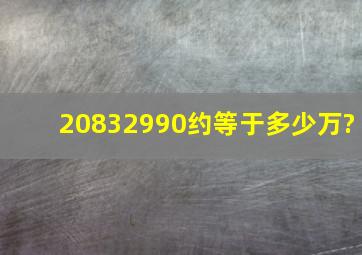 20832990约等于多少万?